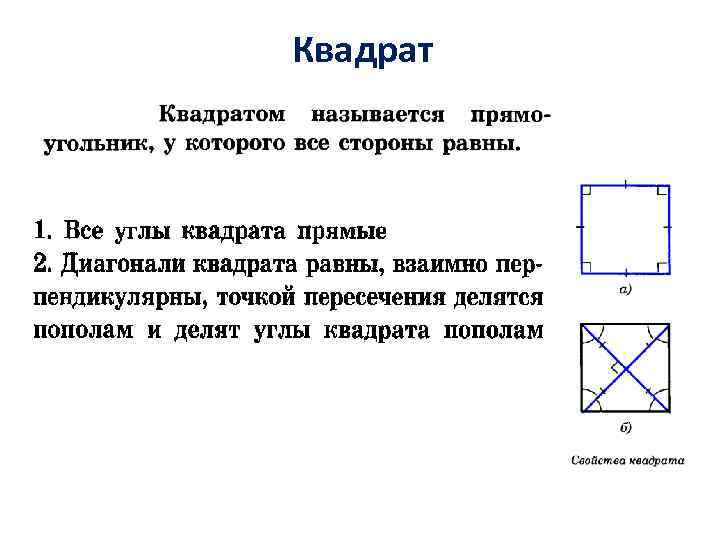 Квадрат

Квадратом называется прямоугольник, у которого все стороны равны.

1. Все углы квадрата прямые
2. Диагонали квадрата равны, взаимно перпендикулярны, точкой пересечения делятся пополам и делят углы квадрата пополам

а)

б)

Свойства квадрата